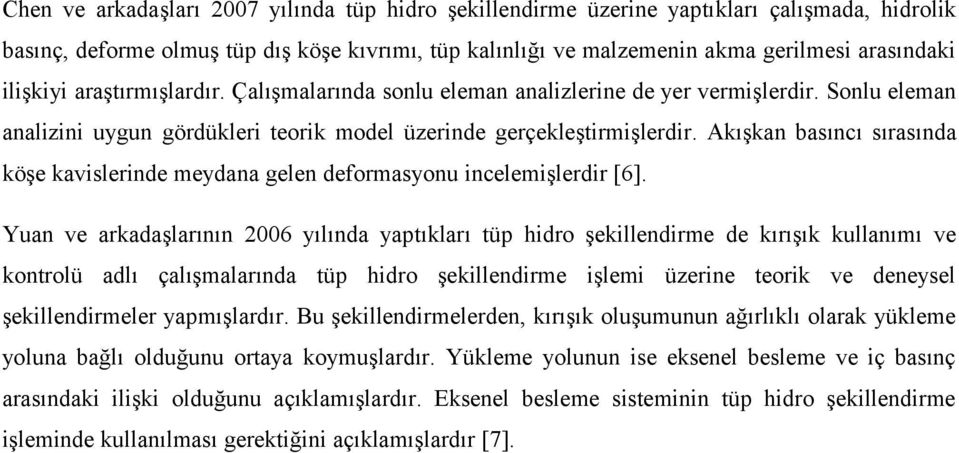 Chen ve arkadaşları 2007 yılında tüp hidro şekillendirme üzerine yaptıkları çalışmada, hidrolik basınç, deforme olmuş tüp dış köşe kıvrımı, tüp kalınlığı ve malzemenin akma gerilmesi arasındaki ilişkiyi araştırmışlardır. Çalışmalarında sonlu eleman analizlerine de yer vermişlerdir. Sonlu eleman analizini uygun gördükleri teorik model üzerinde gerçekleştirmişlerdir. Akışkan basıncı sırasında köşe kavislerinde meydana gelen deformasyonu incelemişlerdir [6].

Yuan ve arkadaşlarının 2006 yılında yaptıkları tüp hidro şekillendirme de kırışık kullanımı ve kontrolü adlı çalışmalarında tüp hidro şekillendirme işlemi üzerine teorik ve deneysel şekillendirmeler yapmışlardır. Bu şekillendirmelerden, kırışık oluşumunun ağırlıklı olarak yükleme yoluna bağlı olduğunu ortaya koymuşlardır. Yükleme yolunun ise eksenel besleme ve iç basınç arasındaki ilişki olduğunu açıklamışlardır. Eksenel besleme sisteminin tüp hidro şekillendirme işleminde kullanılması gerektiğini açıklamışlardır [7].